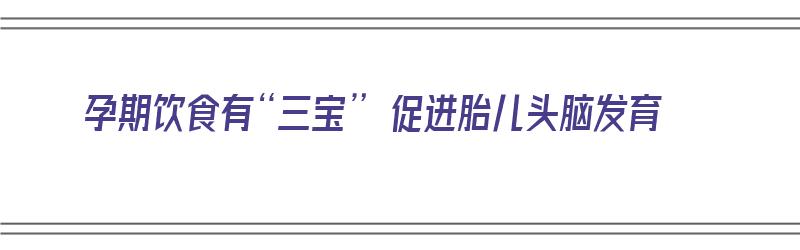 孕期饮食有“三宝” 促进胎儿头脑发育